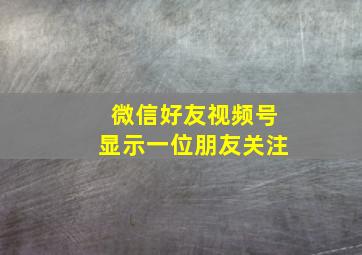 微信好友视频号
显示一位朋友关注